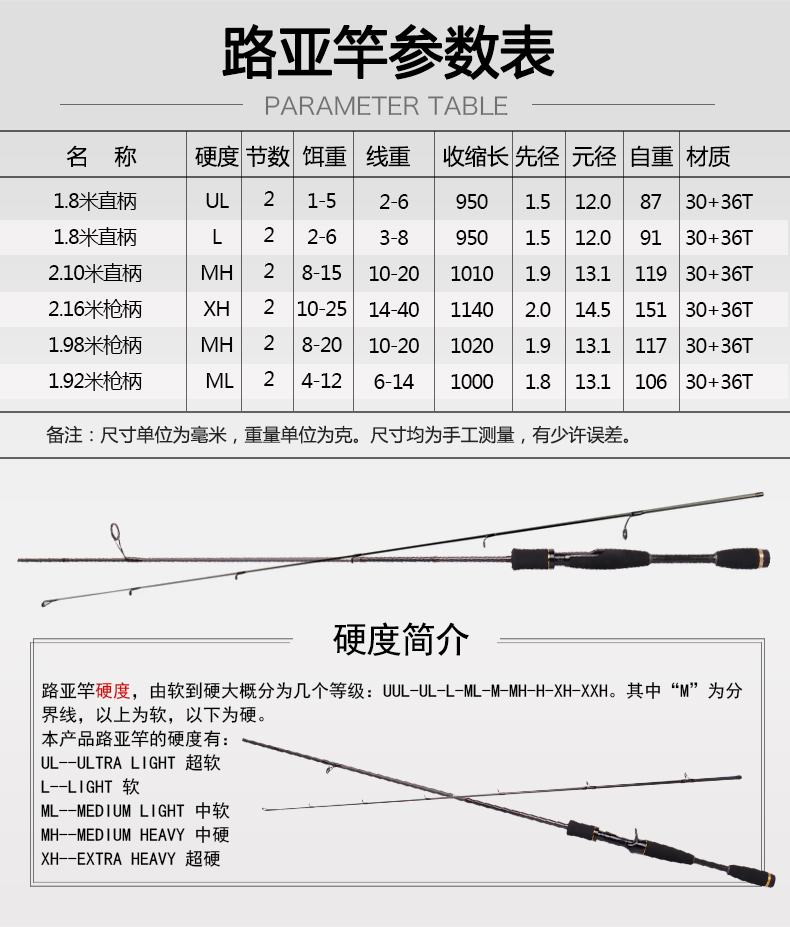 路亚竿参数表

PARAMETER TABLE

| 名　称 | 硬度 | 节数 | 饵重 | 线重 | 收缩长 | 先径 | 元径 | 自重 | 材质 |
|---|---|---|---|---|---|---|---|---|---|
| 1.8米直柄 | UL | 2 | 1-5 | 2-6 | 950 | 1.5 | 12.0 | 87 | 30+36T |
| 1.8米直柄 | L | 2 | 2-6 | 3-8 | 950 | 1.5 | 12.0 | 91 | 30+36T |
| 2.10米直柄 | MH | 2 | 8-15 | 10-20 | 1010 | 1.9 | 13.1 | 119 | 30+36T |
| 2.16米枪柄 | XH | 2 | 10-25 | 14-40 | 1140 | 2.0 | 14.5 | 151 | 30+36T |
| 1.98米枪柄 | MH | 2 | 8-20 | 10-20 | 1020 | 1.9 | 13.1 | 117 | 30+36T |
| 1.92米枪柄 | ML | 2 | 4-12 | 6-14 | 1000 | 1.8 | 13.1 | 106 | 30+36T |

备注：尺寸单位为毫米，重量单位为克。尺寸均为手工测量，有少许误差。

硬度简介

路亚竿硬度，由软到硬大概分为几个等级：UUL-UL-L-ML-M-MH-H-XH-XXH。其中“M”为分界线，以上为软，以下为硬。
本产品路亚竿的硬度有：
UL--ULTRA LIGHT 超软
L--LIGHT 软
ML--MEDIUM LIGHT 中软
MH--MEDIUM HEAVY 中硬
XH--EXTRA HEAVY 超硬